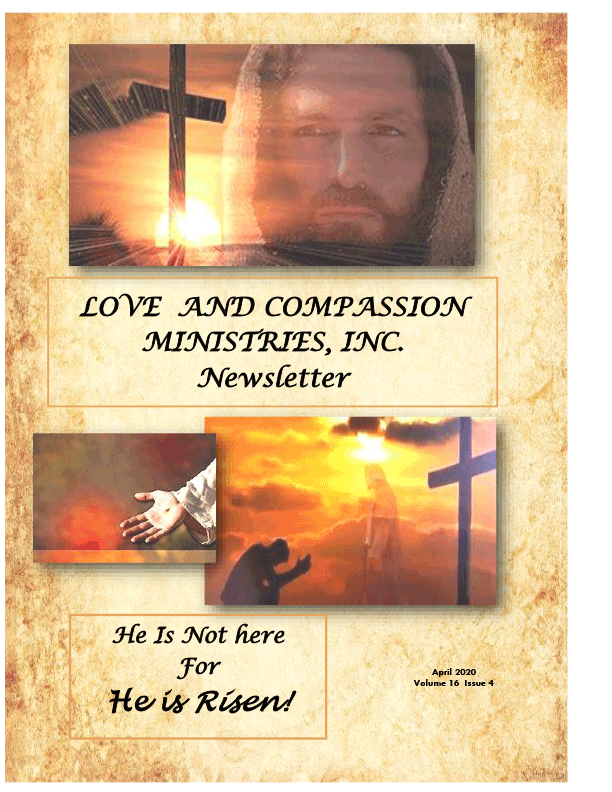 LOVE AND COMPASSION MINISTRIES, INC. Newsletter

He Is Not here
For
He is Risen!

April 2020
Volume 16 Issue 4